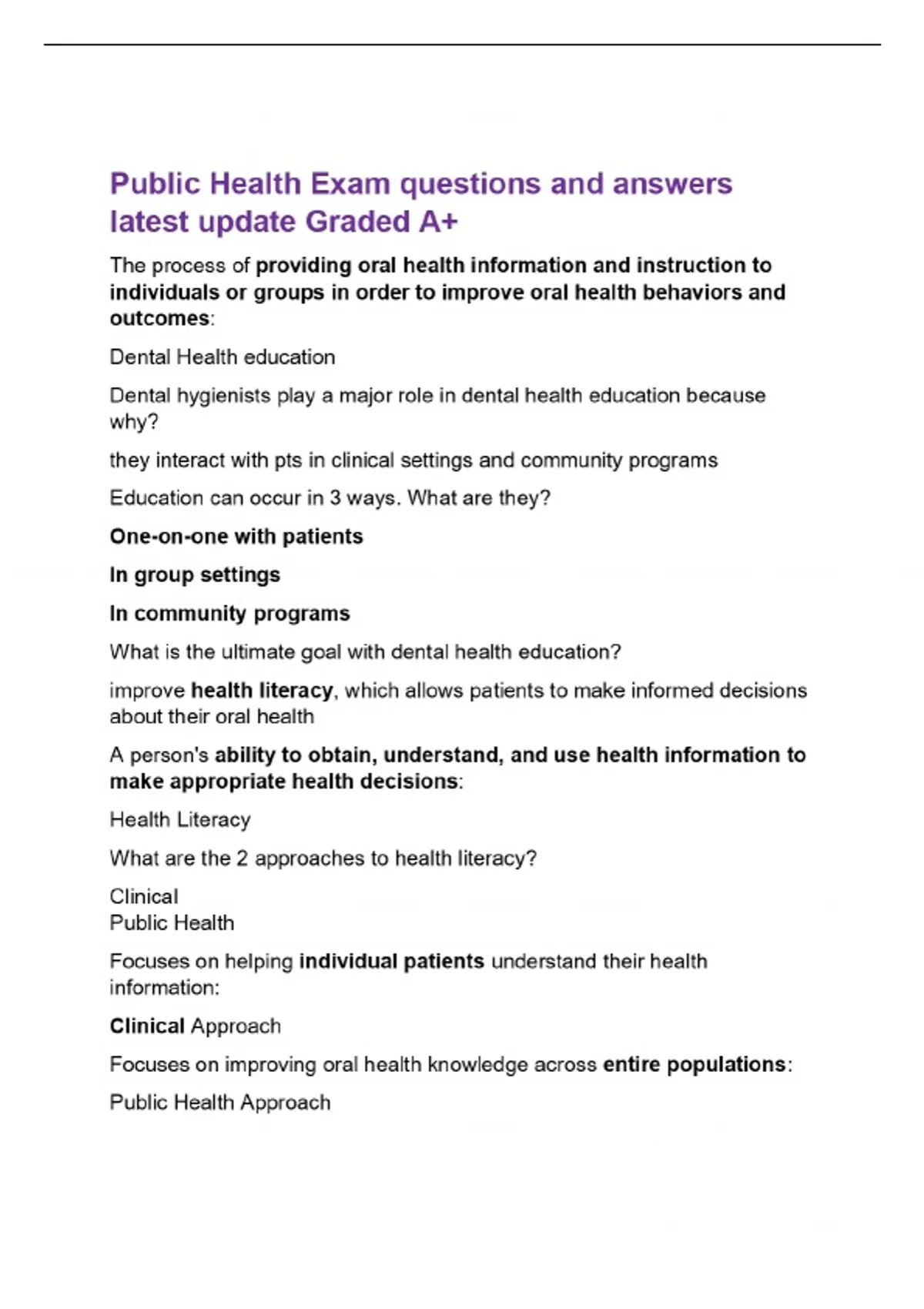 Public Health Exam questions and answers latest update Graded A+

The process of providing oral health information and instruction to individuals or groups in order to improve oral health behaviors and outcomes:

Dental Health education

Dental hygienists play a major role in dental health education because why?

they interact with pts in clinical settings and community programs

Education can occur in 3 ways. What are they?

One-on-one with patients

In group settings

In community programs

What is the ultimate goal with dental health education?

improve health literacy, which allows patients to make informed decisions about their oral health

A person's ability to obtain, understand, and use health information to make appropriate health decisions:

Health Literacy

What are the 2 approaches to health literacy?

Clinical
Public Health

Focuses on helping individual patients understand their health information:

Clinical Approach

Focuses on improving oral health knowledge across entire populations:

Public Health Approach